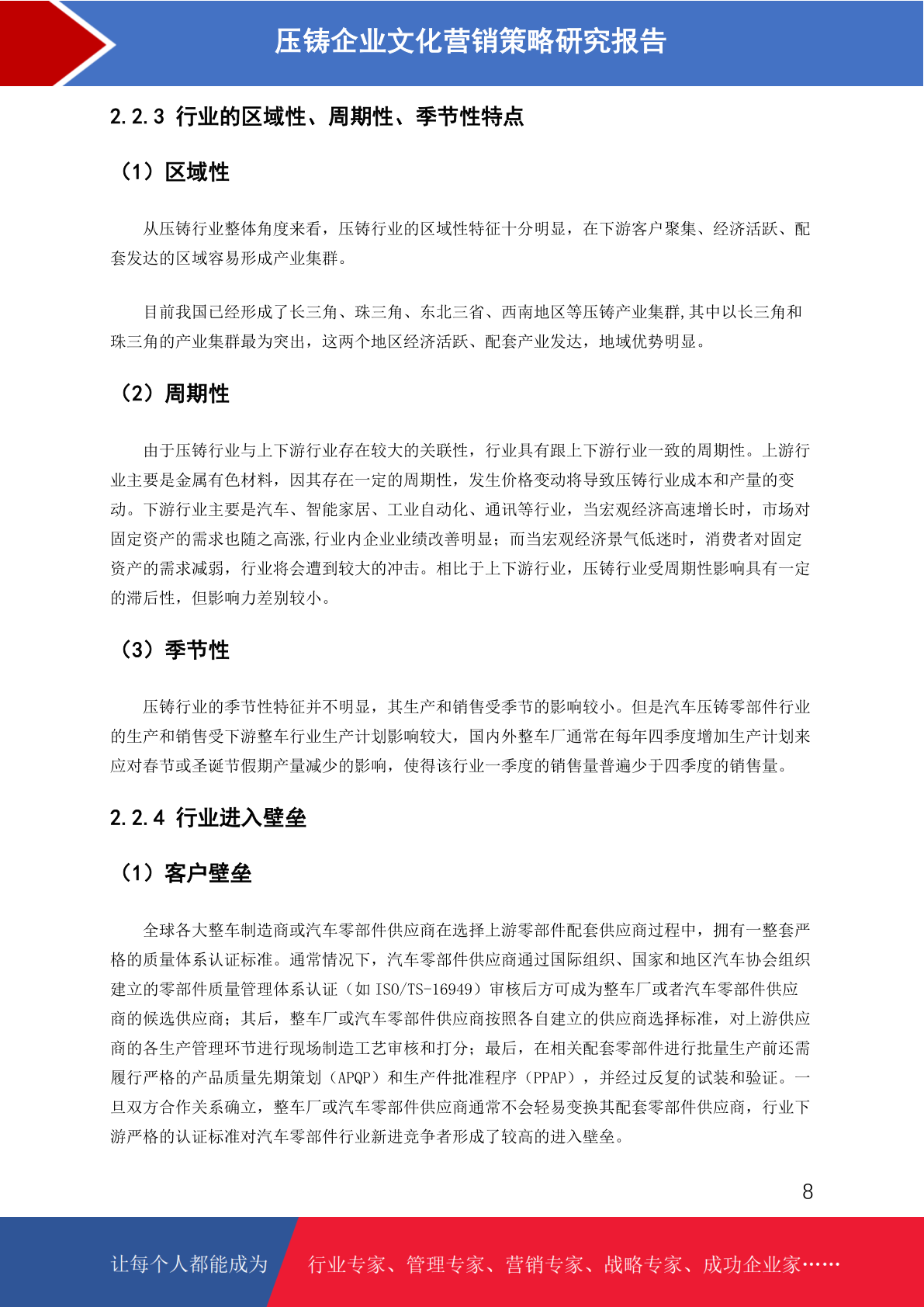 压铸企业文化营销策略研究报告

2.2.3 行业的区域性、周期性、季节性特点

（1）区域性

从压铸行业整体角度来看，压铸行业的区域性特征十分明显，在下游客户聚集、经济活跃、配套发达的区域容易形成产业集群。

目前我国已经形成了长三角、珠三角、东北三省、西南地区等压铸产业集群,其中以长三角和珠三角的产业集群最为突出，这两个地区经济活跃、配套产业发达，地域优势明显。

（2）周期性

由于压铸行业与上下游行业存在较大的关联性，行业具有跟上下游行业一致的周期性。上游行业主要是金属有色材料，因其存在一定的周期性，发生价格变动将导致压铸行业成本和产量的变动。下游行业主要是汽车、智能家居、工业自动化、通讯等行业，当宏观经济高速增长时，市场对固定资产的需求也随之高涨,行业内企业业绩改善明显；而当宏观经济景气低迷时，消费者对固定资产的需求减弱，行业将会遭到较大的冲击。相比于上下游行业，压铸行业受周期性影响具有一定的滞后性，但影响力差别较小。

（3）季节性

压铸行业的季节性特征并不明显，其生产和销售受季节的影响较小。但是汽车压铸零部件行业的生产和销售受下游整车行业生产计划影响较大，国内外整车厂通常在每年四季度增加生产计划来应对春节或圣诞节假期产量减少的影响，使得该行业一季度的销售量普遍少于四季度的销售量。

2.2.4 行业进入壁垒

（1）客户壁垒

全球各大整车制造商或汽车零部件供应商在选择上游零部件配套供应商过程中，拥有一整套严格的质量体系认证标准。通常情况下，汽车零部件供应商通过国际组织、国家和地区汽车协会组织建立的零部件质量管理体系认证（如 ISO/TS-16949）审核后方可成为整车厂或者汽车零部件供应商的候选供应商；其后，整车厂或汽车零部件供应商按照各自建立的供应商选择标准，对上游供应商的各生产管理环节进行现场制造工艺审核和打分；最后，在相关配套零部件进行批量生产前还需履行严格的产品质量先期策划（APQP）和生产件批准程序（PPAP），并经过反复的试装和验证。一旦双方合作关系确立，整车厂或汽车零部件供应商通常不会轻易变换其配套零部件供应商，行业下游严格的认证标准对汽车零部件行业新进竞争者形成了较高的进入壁垒。

8

让每个人都能成为 行业专家、管理专家、营销专家、战略专家、成功企业家……